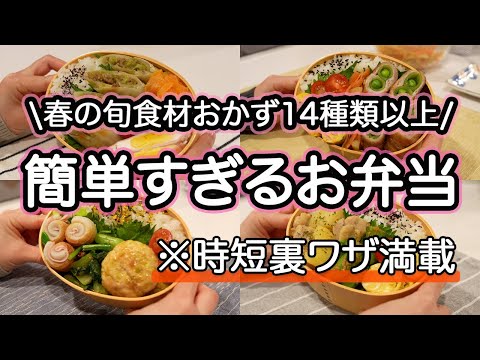 \春の旬食材おかず14種類以上/

簡単すぎるお弁当

※時短裏ワザ満載